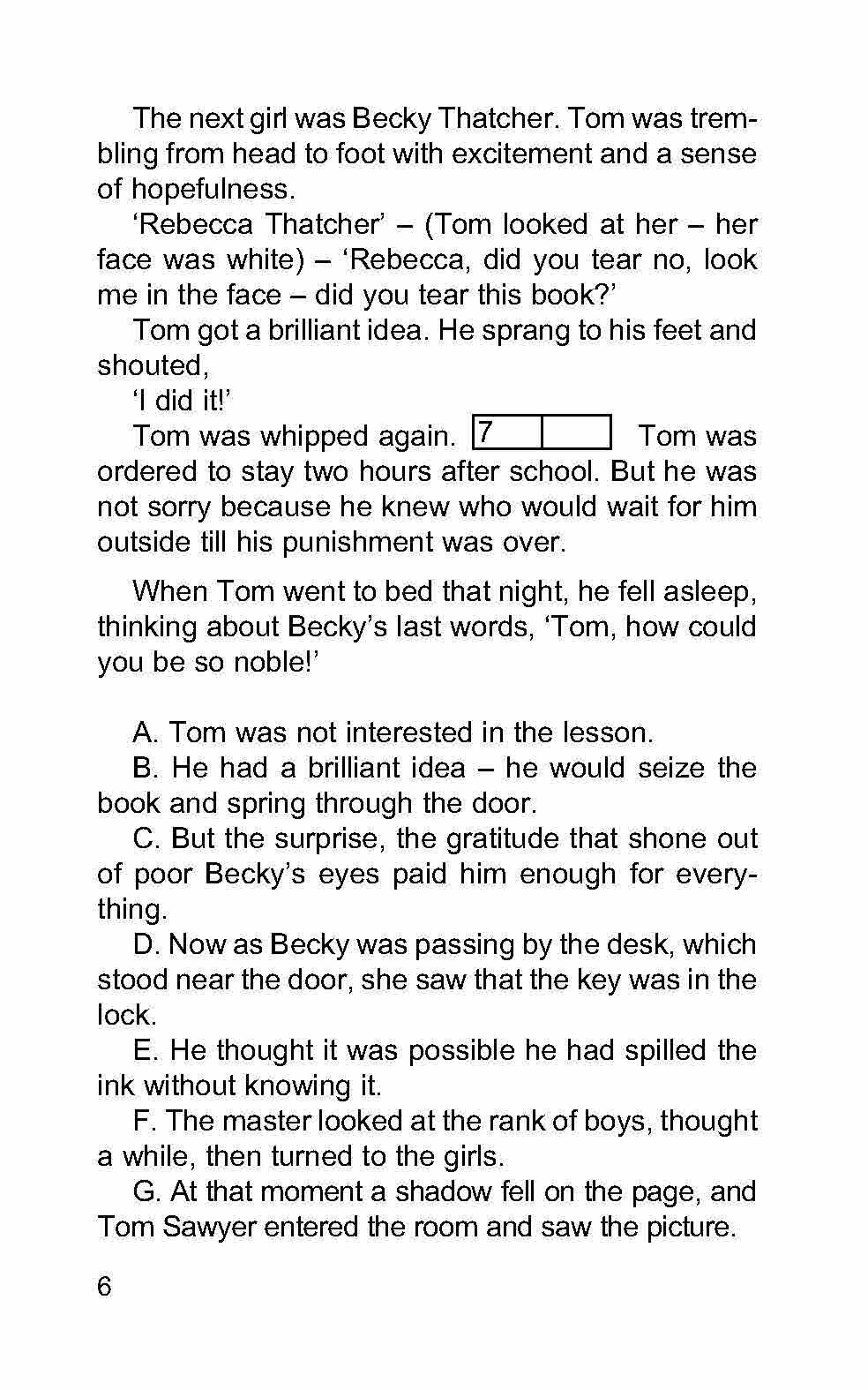 The next girl was Becky Thatcher. Tom was trembling from head to foot with excitement and a sense of hopefulness.

'Rebecca Thatcher' – (Tom looked at her – her face was white) – 'Rebecca, did you tear no, look me in the face – did you tear this book?'

Tom got a brilliant idea. He sprang to his feet and shouted,

'I did it!'

Tom was whipped again. 7 Tom was ordered to stay two hours after school. But he was not sorry because he knew who would wait for him outside till his punishment was over.

When Tom went to bed that night, he fell asleep, thinking about Becky's last words, 'Tom, how could you be so noble!'

A. Tom was not interested in the lesson.

B. He had a brilliant idea – he would seize the book and spring through the door.

C. But the surprise, the gratitude that shone out of poor Becky's eyes paid him enough for everything.

D. Now as Becky was passing by the desk, which stood near the door, she saw that the key was in the lock.

E. He thought it was possible he had spilled the ink without knowing it.

F. The master looked at the rank of boys, thought a while, then turned to the girls.

G. At that moment a shadow fell on the page, and Tom Sawyer entered the room and saw the picture.

6